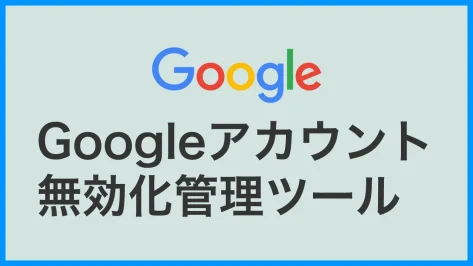 Google

Googleアカウント
無効化管理ツール